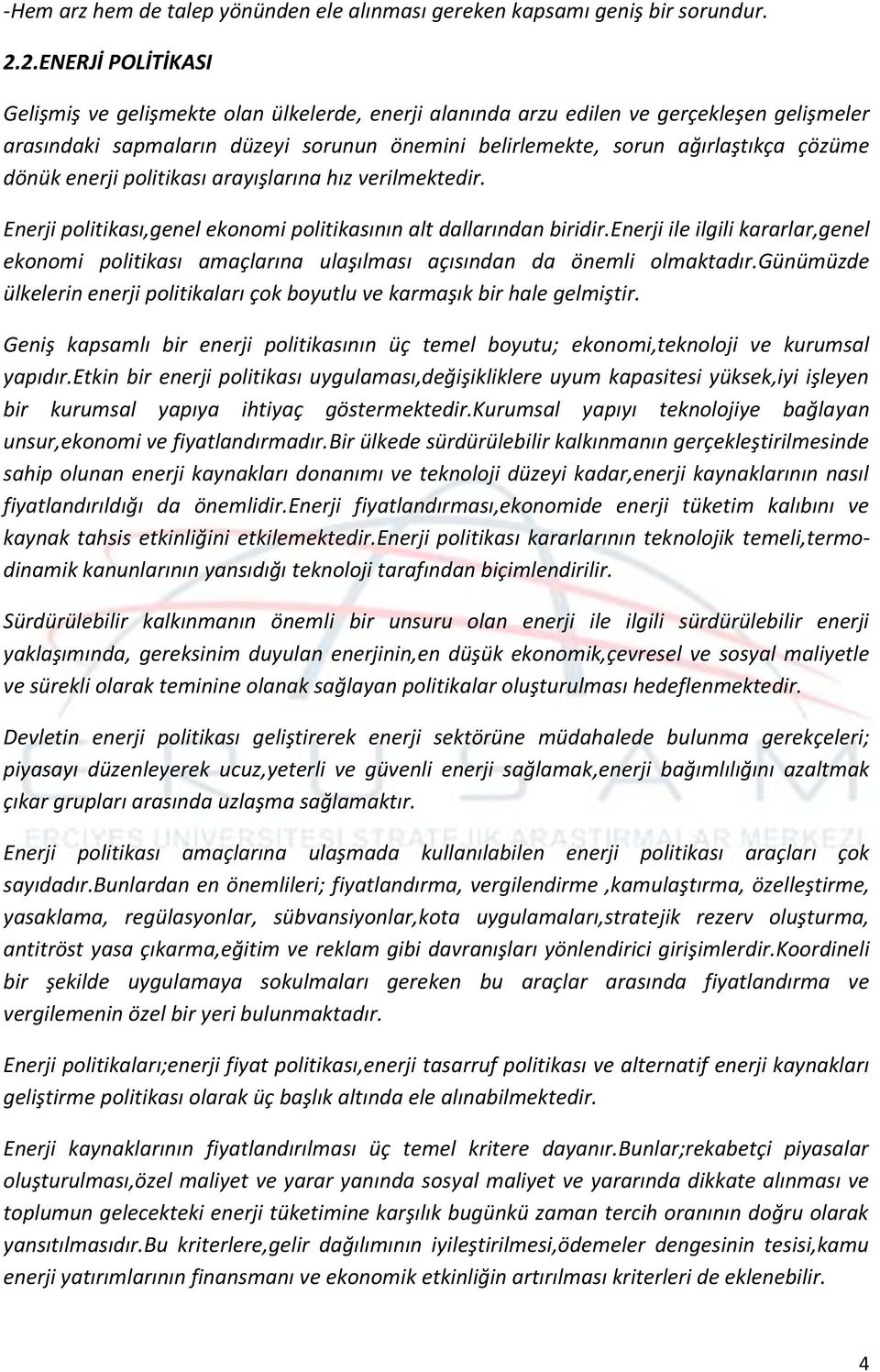 -Hem arz hem de talep yönünden ele alınması gereken kapsamı geniş bir sorundur.

2.2.ENERJİ POLİTİKASI

Gelişmiş ve gelişmekte olan ülkelerde, enerji alanında arzu edilen ve gerçekleşen gelişmeler arasındaki sapmaların düzeyi sorunun önemini belirlemekte, sorun ağırlaştıkça çözüme dönük enerji politikası arayışlarına hız verilmektedir.

Enerji politikası,genel ekonomi politikasının alt dallarından biridir.Enerji ile ilgili kararlar,genel ekonomi politikası amaçlarına ulaşılması açısından da önemli olmaktadır.Günümüzde ülkelerin enerji politikaları çok boyutlu ve karmaşık bir hale gelmiştir.

Geniş kapsamlı bir enerji politikasının üç temel boyutu; ekonomi,teknoloji ve kurumsal yapıdır.Etkin bir enerji politikası uygulaması,değişikliklere uyum kapasitesi yüksek,iyi işleyen bir kurumsal yapıya ihtiyaç göstermektedir.Kurumsal yapıyı teknolojiye bağlayan unsur,ekonomi ve fiyatlandırmadır.Bir ülkede sürdürülebilir kalkınmanın gerçekleştirilmesinde sahip olunan enerji kaynakları donanımı ve teknoloji düzeyi kadar,enerji kaynaklarının nasıl fiyatlandırıldığı da önemlidir.Enerji fiyatlandırması,ekonomide enerji tüketim kalıbını ve kaynak tahsis etkinliğini etkilemektedir.Enerji politikası kararlarının teknolojik temeli,termodinamik kanunlarının yansıdığı teknoloji tarafından biçimlendirilir.

Sürdürülebilir kalkınmanın önemli bir unsuru olan enerji ile ilgili sürdürülebilir enerji yaklaşımında, gereksinim duyulan enerjinin,en düşük ekonomik,çevresel ve sosyal maliyetle ve sürekli olarak teminine olanak sağlayan politikalar oluşturulması hedeflenmektedir.

Devletin enerji politikası geliştirerek enerji sektörüne müdahalede bulunma gerekçeleri; piyasayı düzenleyerek ucuz,yeterli ve güvenli enerji sağlamak,enerji bağımlılığını azaltmak çıkar grupları arasında uzlaşma sağlamaktır.

Enerji politikası amaçlarına ulaşmada kullanılabilen enerji politikası araçları çok sayıdadır.Bunlardan en önemlileri; fiyatlandırma, vergilendirme ,kamulaştırma, özelleştirme, yasaklama, regülasyonlar, sübvansiyonlar,kota uygulamaları,stratejik rezerv oluşturma, antitröst yasa çıkarma,eğitim ve reklam gibi davranışları yönlendirici girişimlerdir.Koordineli bir şekilde uygulamaya sokulmaları gereken bu araçlar arasında fiyatlandırma ve vergilemenin özel bir yeri bulunmaktadır.

Enerji politikaları;enerji fiyat politikası,enerji tasarruf politikası ve alternatif enerji kaynakları geliştirme politikası olarak üç başlık altında ele alınabilmektedir.

Enerji kaynaklarının fiyatlandırılması üç temel kritere dayanır.Bunlar;rekabetçi piyasalar oluşturulması,özel maliyet ve yarar yanında sosyal maliyet ve yararında dikkate alınması ve toplumun gelecekteki enerji tüketimine karşılık bugünkü zaman tercih oranının doğru olarak yansıtılmasıdır.Bu kriterlere,gelir dağılımının iyileştirilmesi,ödemeler dengesinin tesisi,kamu enerji yatırımlarının finansmanı ve ekonomik etkinliğin artırılması kriterleri de eklenebilir.

ERCİYES ÜNİVERSİTESİ STRATEJİK ARAŞTIRMALAR MERKEZİ

4